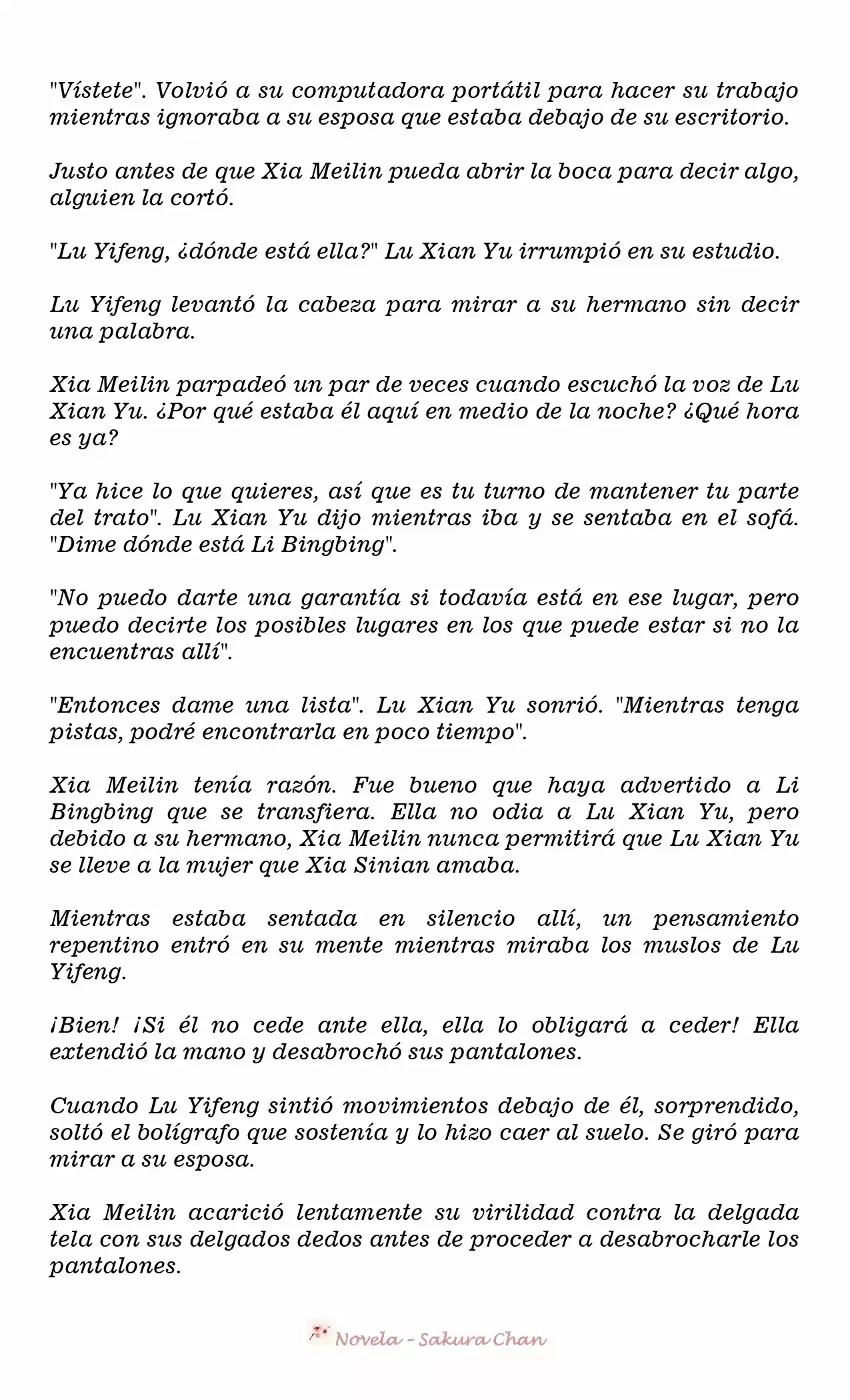 "Vístete". Volvió a su computadora portátil para hacer su trabajo mientras ignoraba a su esposa que estaba debajo de su escritorio.

Justo antes de que Xia Meilin pueda abrir la boca para decir algo, alguien la cortó.

"Lu Yifeng, ¿dónde está ella?" Lu Xian Yu irrumpió en su estudio.

Lu Yifeng levantó la cabeza para mirar a su hermano sin decir una palabra.

Xia Meilin parpadeó un par de veces cuando escuchó la voz de Lu Xian Yu. ¿Por qué estaba él aquí en medio de la noche? ¿Qué hora es ya?

"Ya hice lo que quieres, así que es tu turno de mantener tu parte del trato". Lu Xian Yu dijo mientras iba y se sentaba en el sofá. "Dime dónde está Li Bingbing".

"No puedo darte una garantía si todavía está en ese lugar, pero puedo decirte los posibles lugares en los que puede estar si no la encuentras allí".

"Entonces dame una lista". Lu Xian Yu sonrió. "Mientras tenga pistas, podré encontrarla en poco tiempo".

Xia Meilin tenía razón. Fue bueno que haya advertido a Li Bingbing que se transfiera. Ella no odia a Lu Xian Yu, pero debido a su hermano, Xia Meilin nunca permitirá que Lu Xian Yu se lleve a la mujer que Xia Sinian amaba.

Mientras estaba sentada en silencio allí, un pensamiento repentino entró en su mente mientras miraba los muslos de Lu Yifeng.

¡Bien! ¡Si él no cede ante ella, ella lo obligará a ceder! Ella extendió la mano y desabrochó sus pantalones.

Cuando Lu Yifeng sintió movimientos debajo de él, sorprendido, soltó el bolígrafo que sostenía y lo hizo caer al suelo. Se giró para mirar a su esposa.

Xia Meilin acarició lentamente su virilidad contra la delgada tela con sus delgados dedos antes de proceder a desabrocharle los pantalones.

Novela - Sakura Chan